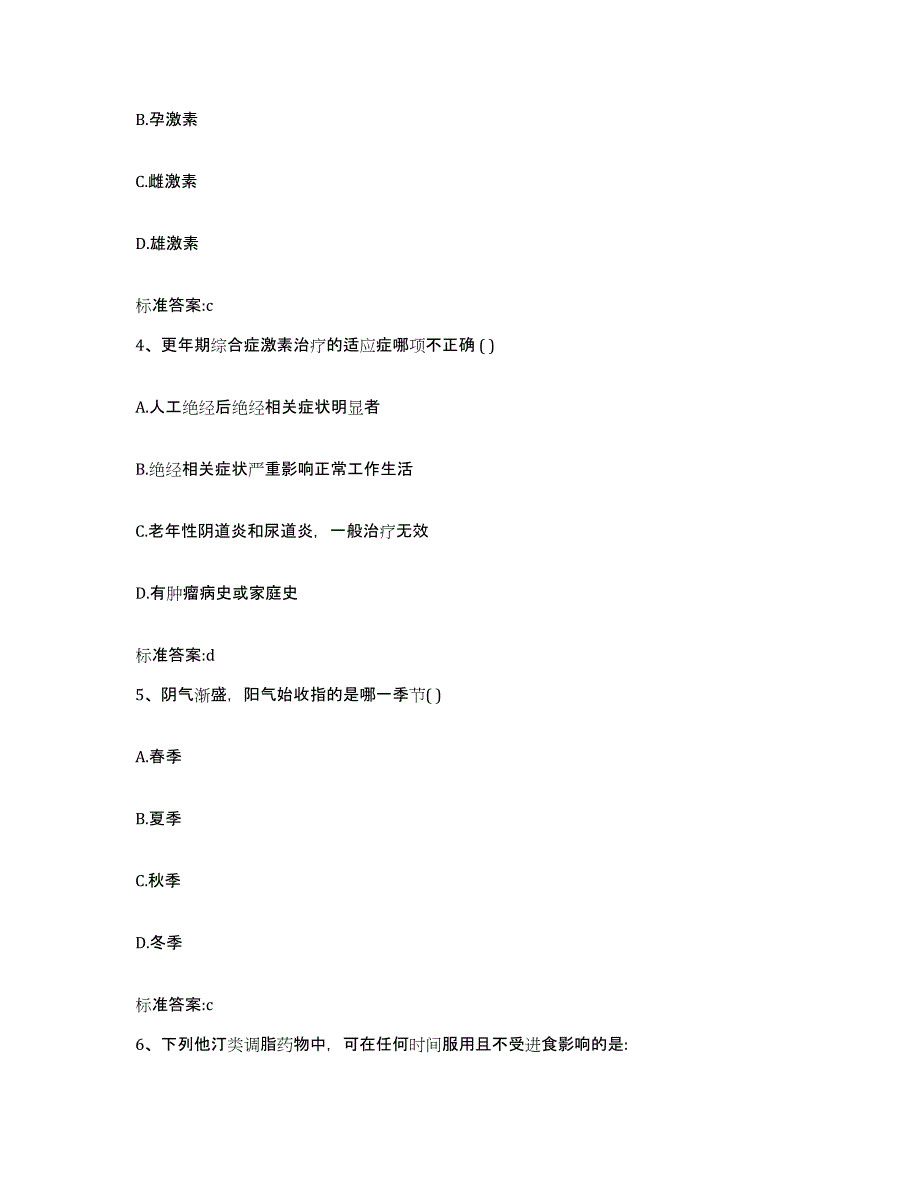 B.孕激素

C.雌激素

D.雄激素

标准答案:c

4、更年期综合症激素治疗的适应症哪项不正确 ( )

A.人工绝经后绝经相关症状明显者

B.绝经相关症状严重影响正常工作生活

C.老年性阴道炎和尿道炎，一般治疗无效

D.有肿瘤病史或家庭史

标准答案:d

5、阴气渐盛，阳气始收指的是哪一季节( )

A.春季

B.夏季

C.秋季

D.冬季

标准答案:c

6、下列他汀类调脂药物中，可在任何时间服用且不受进食影响的是: